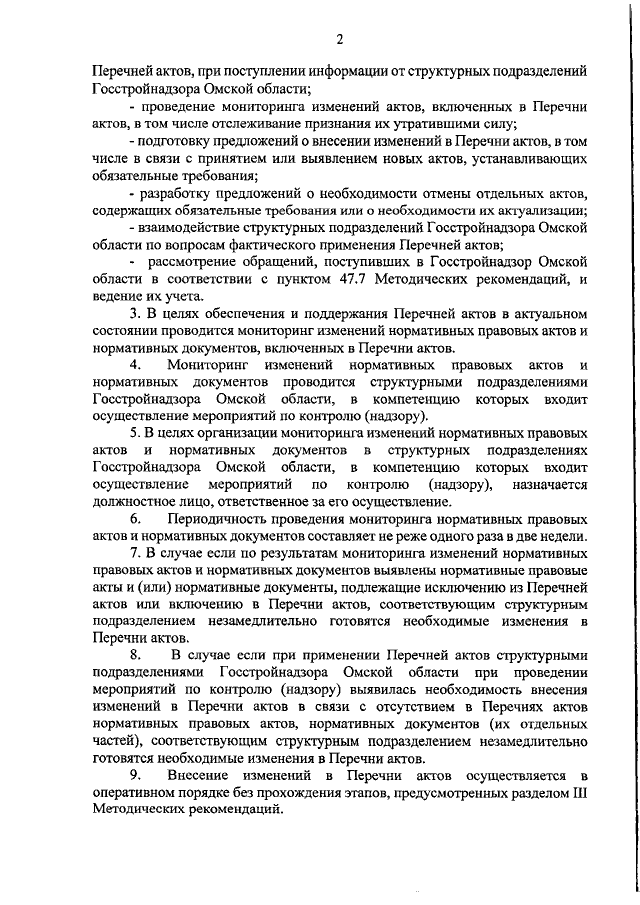 2

Перечней актов, при поступлении информации от структурных подразделений Госстройнадзора Омской области;

- проведение мониторинга изменений актов, включенных в Перечни актов, в том числе отслеживание признания их утратившими силу;

- подготовку предложений о внесении изменений в Перечни актов, в том числе в связи с принятием или выявлением новых актов, устанавливающих обязательные требования;

- разработку предложений о необходимости отмены отдельных актов, содержащих обязательные требования или о необходимости их актуализации;

- взаимодействие структурных подразделений Госстройнадзора Омской области по вопросам фактического применения Перечней актов;

- рассмотрение обращений, поступивших в Госстройнадзор Омской области в соответствии с пунктом 47.7 Методических рекомендаций, и ведение их учета.

3. В целях обеспечения и поддержания Перечней актов в актуальном состоянии проводится мониторинг изменений нормативных правовых актов и нормативных документов, включенных в Перечни актов.

4. Мониторинг изменений нормативных правовых актов и нормативных документов проводится структурными подразделениями Госстройнадзора Омской области, в компетенцию которых входит осуществление мероприятий по контролю (надзору).

5. В целях организации мониторинга изменений нормативных правовых актов и нормативных документов в структурных подразделениях Госстройнадзора Омской области, в компетенцию которых входит осуществление мероприятий по контролю (надзору), назначается должностное лицо, ответственное за его осуществление.

6. Периодичность проведения мониторинга нормативных правовых актов и нормативных документов составляет не реже одного раза в две недели.

7. В случае если по результатам мониторинга изменений нормативных правовых актов и нормативных документов выявлены нормативные правовые акты и (или) нормативные документы, подлежащие исключению из Перечней актов или включению в Перечни актов, соответствующим структурным подразделением незамедлительно готовятся необходимые изменения в Перечни актов.

8. В случае если при применении Перечней актов структурными подразделениями Госстройнадзора Омской области при проведении мероприятий по контролю (надзору) выявилась необходимость внесения изменений в Перечни актов в связи с отсутствием в Перечнях актов нормативных правовых актов, нормативных документов (их отдельных частей), соответствующим структурным подразделением незамедлительно готовятся необходимые изменения в Перечни актов.

9. Внесение изменений в Перечни актов осуществляется в оперативном порядке без прохождения этапов, предусмотренных разделом III Методических рекомендаций.